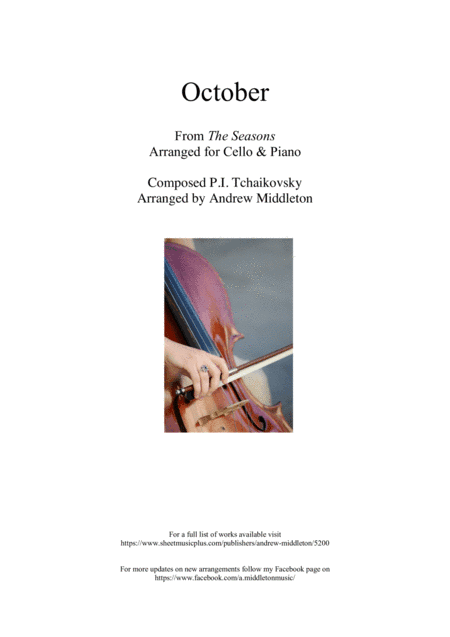 October

From The Seasons
Arranged for Cello & Piano

Composed P.I. Tchaikovsky
Arranged by Andrew Middleton

For a full list of works available visit
https://www.sheetmusicplus.com/publishers/andrew-middleton/5200

For more updates on new arrangements follow my Facebook page on
https://www.facebook.com/a.middletonmusic/